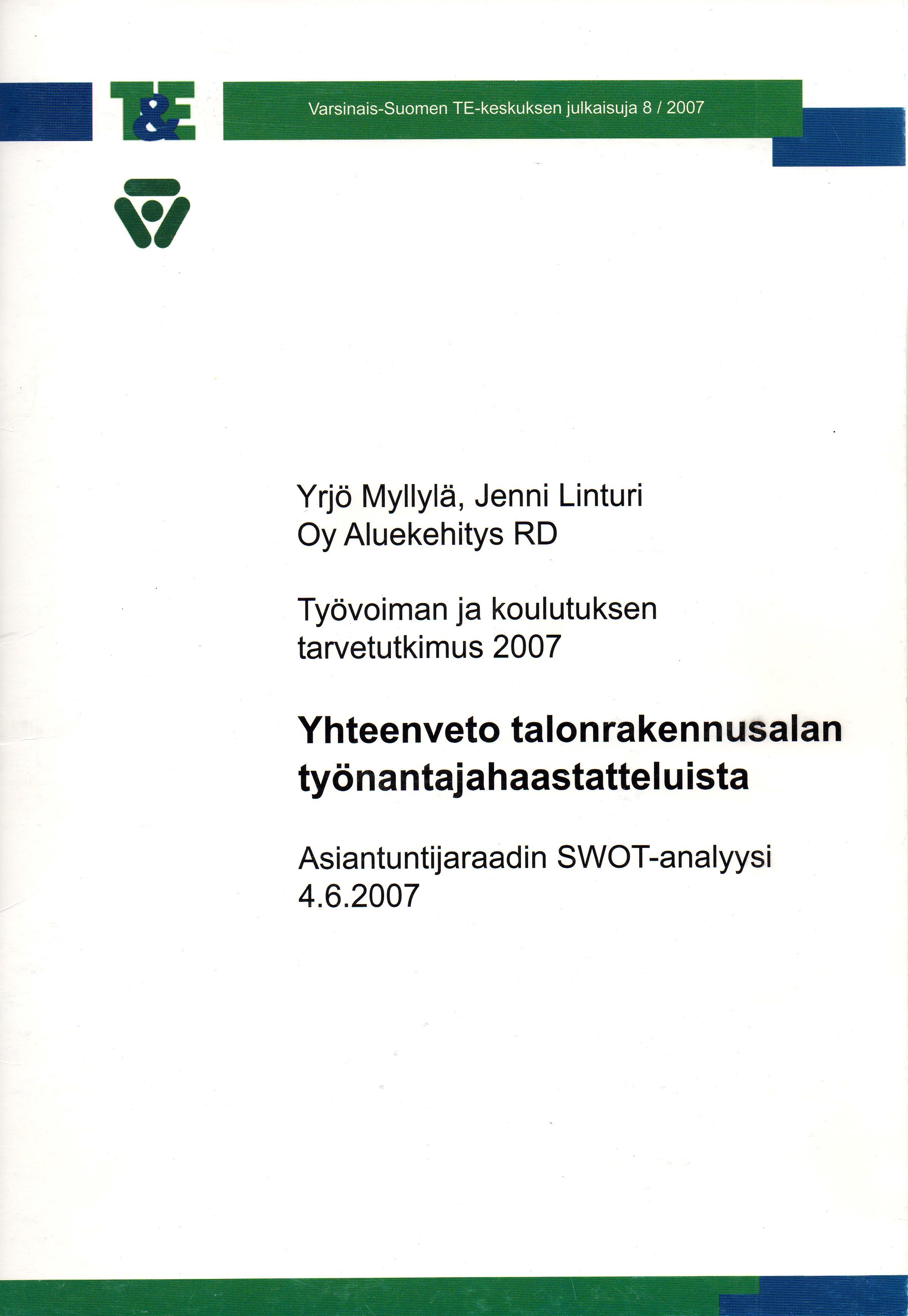 T&E

Varsinais-Suomen TE-keskuksen julkaisuja 8 / 2007

Yrjö Myllylä, Jenni Linturi
Oy Aluekehitys RD

Työvoiman ja koulutuksen tarvetutkimus 2007

Yhteenveto talonrakennusalan työnantajahaastatteluista

Asiantuntijaraadin SWOT-analyysi
4.6.2007